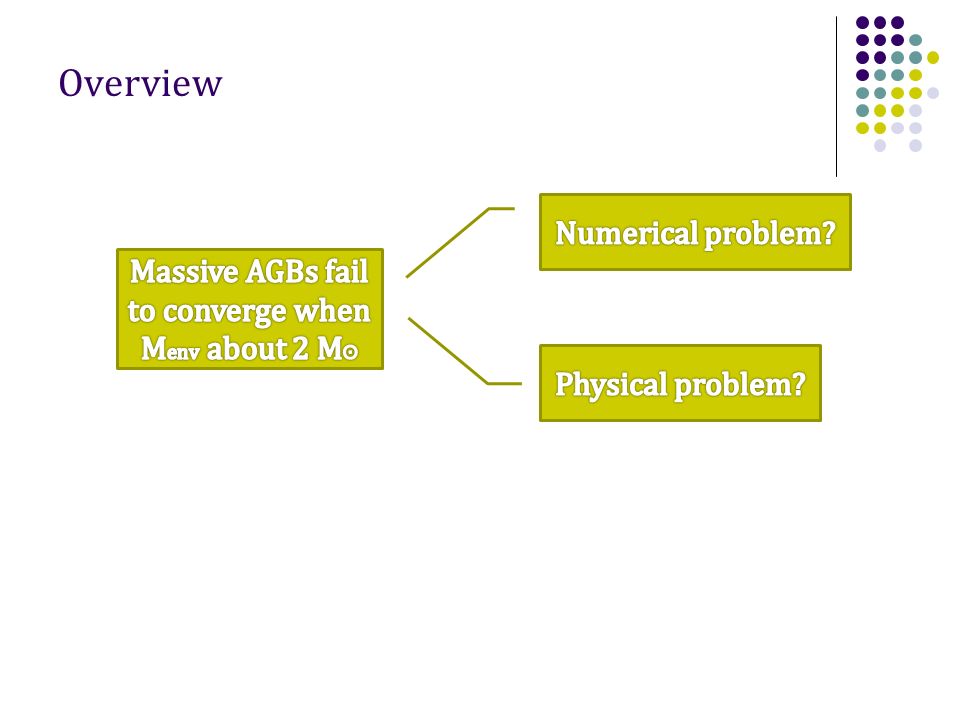 Overview

Massive AGBs fail to converge when $M_{env}$ about 2 $M_{\odot}$

Numerical problem?

Physical problem?